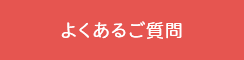 よくあるご質問